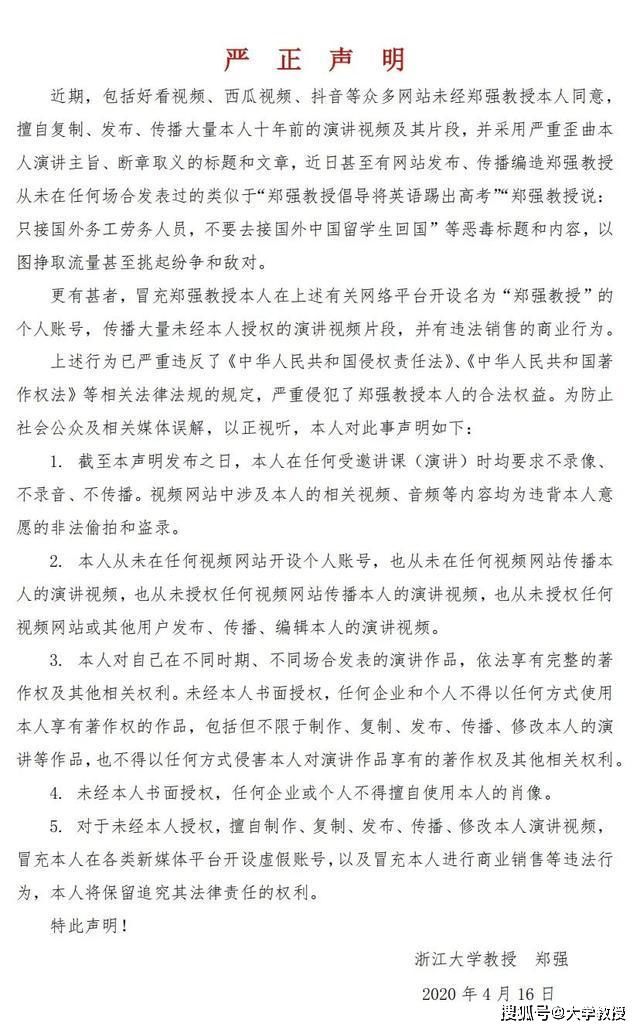 严 正 声 明

近期，包括好看视频、西瓜视频、抖音等众多网站未经郑强教授本人同意，擅自复制、发布、传播大量本人十年前的演讲视频及其片段，并采用严重歪曲本人演讲主旨、断章取义的标题和文章，近日甚至有网站发布、传播编造郑强教授从未在任何场合发表过的类似于“郑强教授倡导将英语踢出高考”“郑强教授说：只接国外务工劳务人员，不要去接国外中国留学生回国”等恶毒标题和内容，以图挣取流量甚至挑起纷争和敌对。

更有甚者，冒充郑强教授本人在上述有关网络平台开设名为“郑强教授”的个人账号，传播大量未经本人授权的演讲视频片段，并有违法销售的商业行为。

上述行为已严重违反了《中华人民共和国侵权责任法》、《中华人民共和国著作权法》等相关法律法规的规定，严重侵犯了郑强教授本人的合法权益。为防止社会公众及相关媒体误解，以正视听，本人对此事声明如下：

1. 截至本声明发布之日，本人在任何受邀讲课（演讲）时均要求不录像、不录音、不传播。视频网站中涉及本人的相关视频、音频等内容均为违背本人意愿的非法偷拍和盗录。

2. 本人从未在任何视频网站开设个人账号，也从未在任何视频网站传播本人的演讲视频，也从未授权任何视频网站传播本人的演讲视频，也从未授权任何视频网站或其他用户发布、传播、编辑本人的演讲视频。

3. 本人对自己在不同时期、不同场合发表的演讲作品，依法享有完整的著作权及其他相关权利。未经本人书面授权，任何企业和个人不得以任何方式使用本人享有著作权的作品，包括但不限于制作、复制、发布、传播、修改本人的演讲等作品，也不得以任何方式侵害本人对演讲作品享有的著作权及其他相关权利。

4. 未经本人书面授权，任何企业或个人不得擅自使用本人的肖像。

5. 对于未经本人授权，擅自制作、复制、发布、传播、修改本人演讲视频，冒充本人在各类新媒体平台开设虚假账号，以及冒充本人进行商业销售等违法行为，本人将保留追究其法律责任的权利。

特此声明！

浙江大学教授　郑强

2020 年 4 月 16 日

搜狐号@大学教授